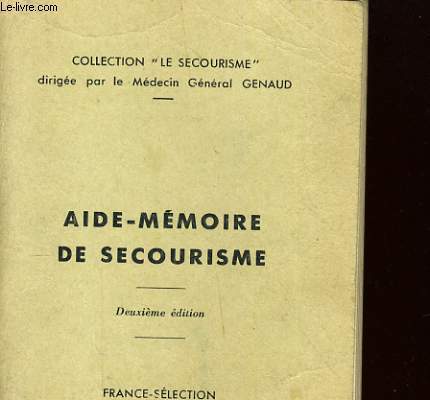 COLLECTION "LE SECOURISME"
dirigée par le Médecin Général GENAUD

AIDE-MÉMOIRE
DE SECOURISME

Deuxième édition

FRANCE-SÉLECTION

Le-livre.com